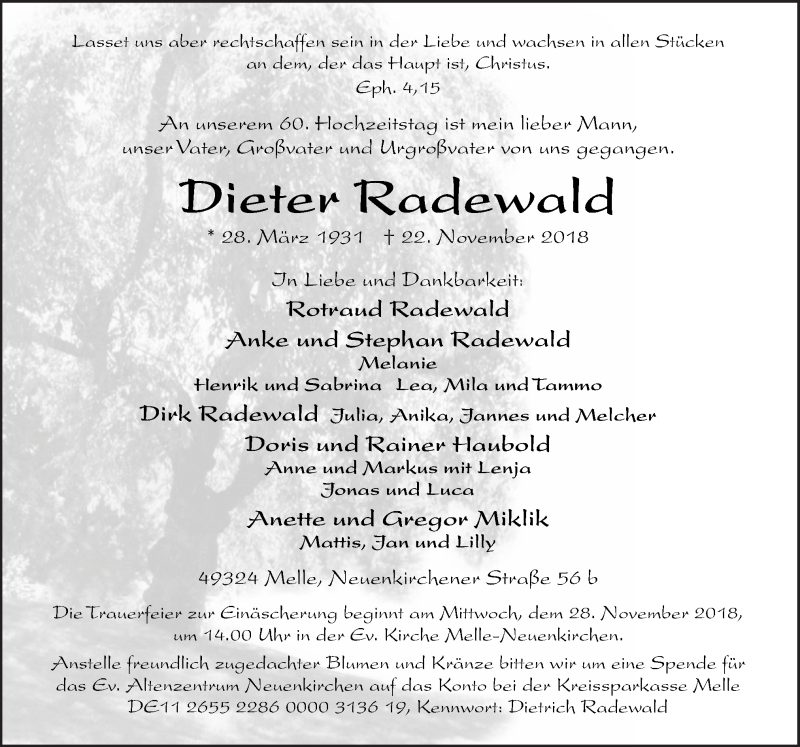 Lasset uns aber rechtschaffen sein in der Liebe und wachsen in allen Stücken an dem, der das Haupt ist, Christus.
Eph. 4,15

An unserem 60. Hochzeitstag ist mein lieber Mann, unser Vater, Großvater und Urgroßvater von uns gegangen.

Dieter Radewald

* 28. März 1931 † 22. November 2018

In Liebe und Dankbarkeit:

Rotraud Radewald

Anke und Stephan Radewald
Melanie
Henrik und Sabrina Lea, Mila und Tammo

Dirk Radewald Julia, Anika, Jannes und Melcher

Doris und Rainer Haubold
Anne und Markus mit Lenja
Jonas und Luca

Anette und Gregor Miklik
Mattis, Jan und Lilly

49324 Melle, Neuenkirchener Straße 56 b

Die Trauerfeier zur Einäscherung beginnt am Mittwoch, dem 28. November 2018, um 14.00 Uhr in der Ev. Kirche Melle-Neuenkirchen.

Anstelle freundlich zugedachter Blumen und Kränze bitten wir um eine Spende für das Ev. Altenzentrum Neuenkirchen auf das Konto bei der Kreissparkasse Melle DE11 2655 2286 0000 3136 19, Kennwort: Dietrich Radewald